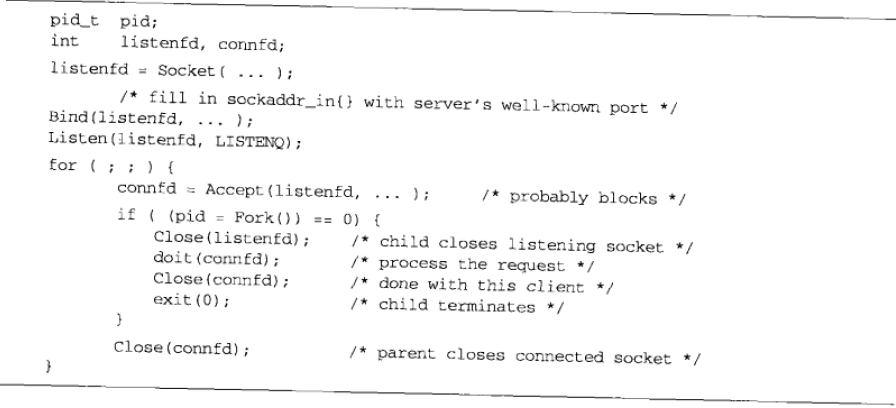 pid_t pid;
int listenfd, connfd;

listenfd = Socket( ... );

/* fill in sockaddr_in{} with server's well-known port */
Bind(listenfd, ... );
Listen(listenfd, LISTENQ);

for ( ; ; ) {
connfd = Accept(listenfd, ... ); /* probably blocks */
if ( (pid = Fork()) == 0) {
Close(listenfd); /* child closes listening socket */
doit(connfd); /* process the request */
Close(connfd); /* done with this client */
exit(0); /* child terminates */
}
Close(connfd); /* parent closes connected socket */
}